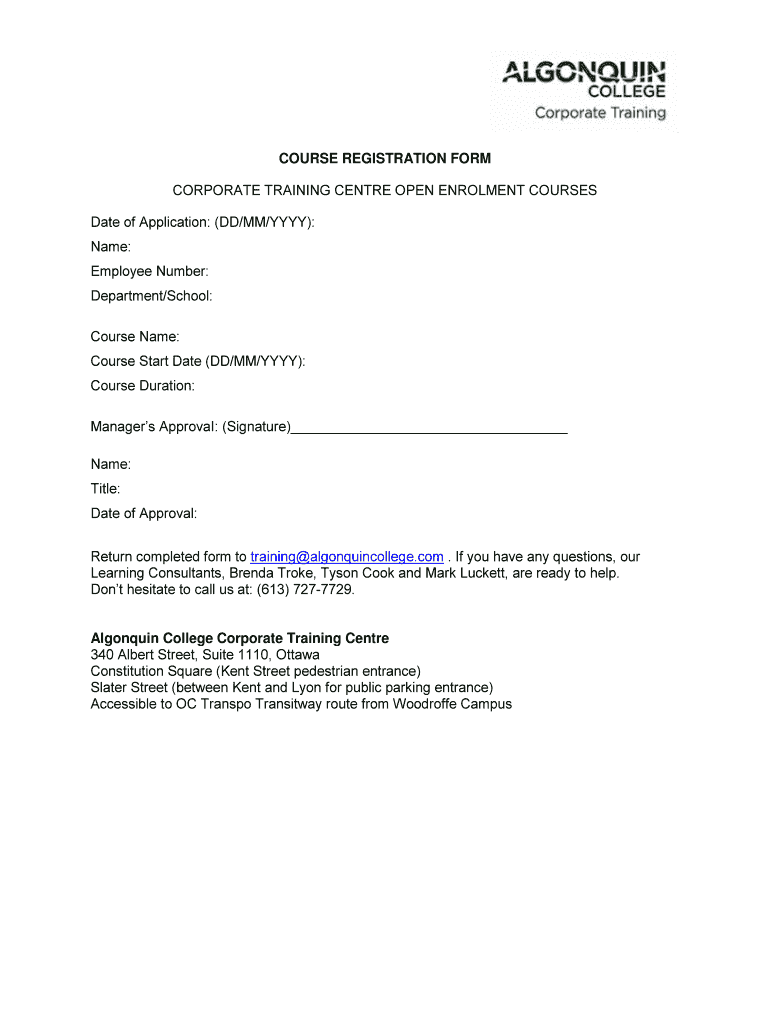 ALGONQUIN
COLLEGE
Corporate Training

COURSE REGISTRATION FORM

CORPORATE TRAINING CENTRE OPEN ENROLMENT COURSES

Date of Application: (DD/MM/YYYY):

Name:

Employee Number:

Department/School:

Course Name:

Course Start Date (DD/MM/YYYY):

Course Duration:

Manager's Approval: (Signature)___________________________________

Name:

Title:

Date of Approval:

Return completed form to training@algonquincollege.com . If you have any questions, our Learning Consultants, Brenda Troke, Tyson Cook and Mark Luckett, are ready to help. Don't hesitate to call us at: (613) 727-7729.

Algonquin College Corporate Training Centre
340 Albert Street, Suite 1110, Ottawa
Constitution Square (Kent Street pedestrian entrance)
Slater Street (between Kent and Lyon for public parking entrance)
Accessible to OC Transpo Transitway route from Woodroffe Campus